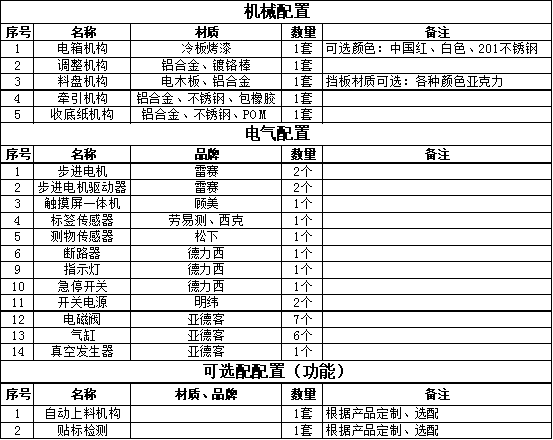 机械配置

| 序号 | 名称 | 材质 | 数量 | 备注 |
|---|---|---|---|---|
| 1 | 电箱机构 | 冷板烤漆 | 1套 | 可选颜色：中国红、白色、201不锈钢 |
| 2 | 调整机构 | 铝合金、镀铬棒 | 1套 | |
| 3 | 料盘机构 | 电木板、铝合金 | 1套 | 挡板材质可选：各种颜色亚克力 |
| 4 | 牵引机构 | 铝合金、不锈钢、包橡胶 | 1套 | |
| 5 | 收底纸机构 | 铝合金、不锈钢、POM | 1套 | |

电气配置

| 序号 | 名称 | 品牌 | 数量 | 备注 |
|---|---|---|---|---|
| 1 | 步进电机 | 雷赛 | 2个 | |
| 2 | 步进电机驱动器 | 雷赛 | 2个 | |
| 3 | 触摸屏一体机 | 顾美 | 1个 | |
| 4 | 标签传感器 | 劳易测、西克 | 1个 | |
| 5 | 测物传感器 | 松下 | 1个 | |
| 6 | 断路器 | 德力西 | 1个 | |
| 9 | 指示灯 | 德力西 | 1个 | |
| 10 | 急停开关 | 德力西 | 1个 | |
| 11 | 开关电源 | 明纬 | 2个 | |
| 12 | 电磁阀 | 亚德客 | 7个 | |
| 13 | 气缸 | 亚德客 | 6个 | |
| 14 | 真空发生器 | 亚德客 | 1个 | |

可选配配置（功能）

| 序号 | 名称 | 材质、品牌 | 数量 | 备注 |
|---|---|---|---|---|
| 1 | 自动上料机构 | | 1套 | 根据产品定制、选配 |
| 2 | 贴标检测 | | 1套 | 根据产品定制、选配 |